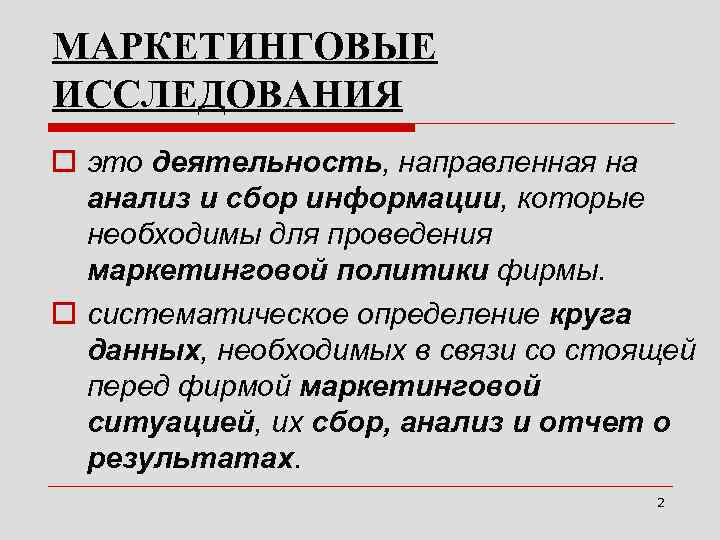 МАРКЕТИНГОВЫЕ ИССЛЕДОВАНИЯ

это деятельность, направленная на анализ и сбор информации, которые необходимы для проведения маркетинговой политики фирмы.

систематическое определение круга данных, необходимых в связи со стоящей перед фирмой маркетинговой ситуацией, их сбор, анализ и отчет о результатах.

2